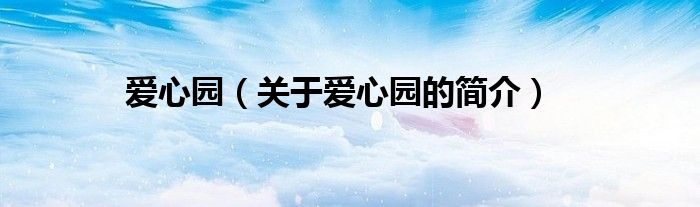 爱心园（关于爱心园的简介）